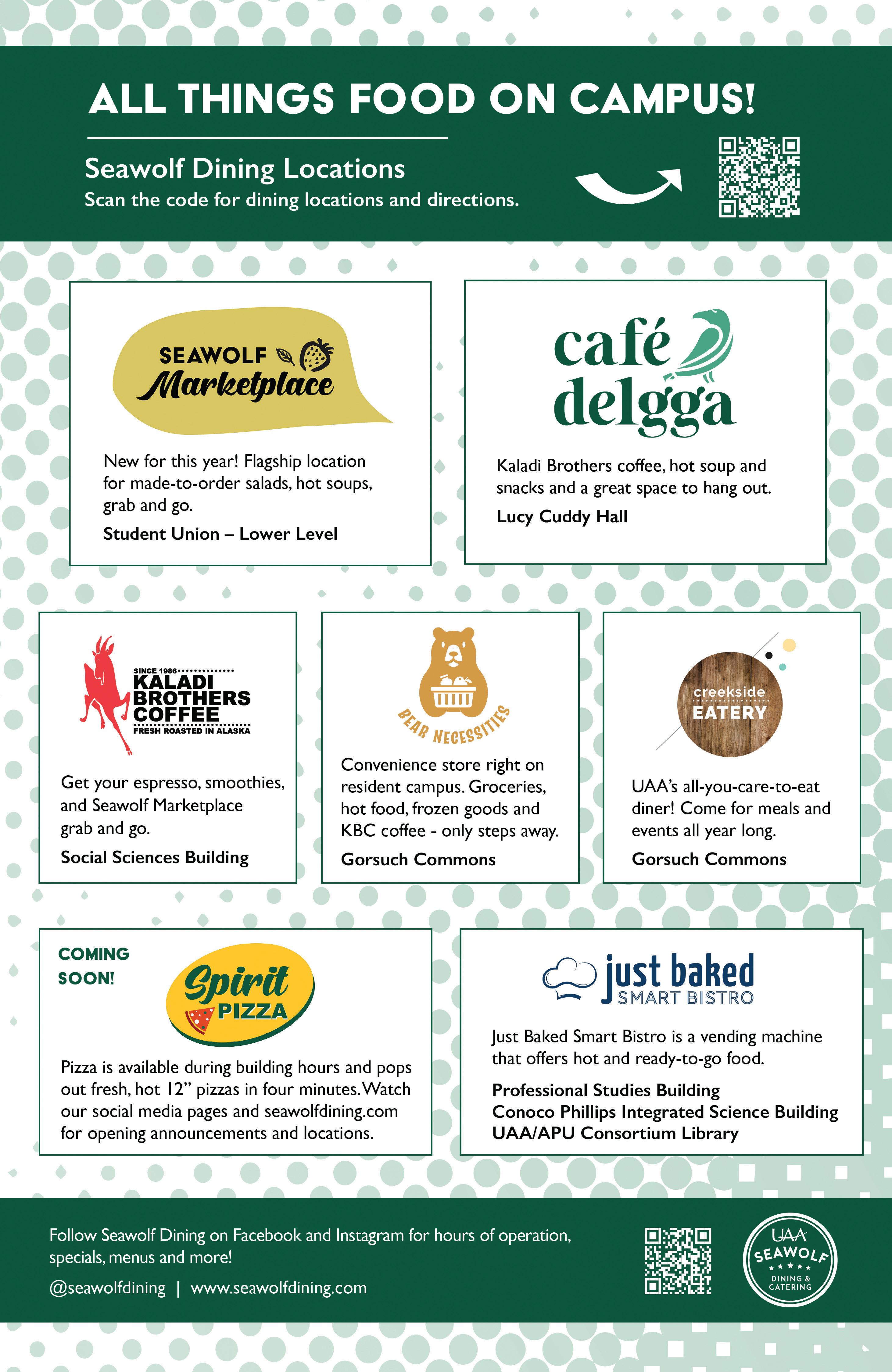 ALL THINGS FOOD ON CAMPUS!

Seawolf Dining Locations
Scan the code for dining locations and directions.

SEAWOLF Marketplace

New for this year! Flagship location for made-to-order salads, hot soups, grab and go.

Student Union – Lower Level

café delgga

Kaladi Brothers coffee, hot soup and snacks and a great space to hang out.

Lucy Cuddy Hall

SINCE 1986
KALADI BROTHERS COFFEE
FRESH ROASTED IN ALASKA

Get your espresso, smoothies, and Seawolf Marketplace grab and go.

Social Sciences Building

BEAR NECESSITIES

Convenience store right on resident campus. Groceries, hot food, frozen goods and KBC coffee - only steps away.

Gorsuch Commons

creekside EATERY

UAA's all-you-care-to-eat diner! Come for meals and events all year long.

Gorsuch Commons

COMING SOON!

Spirit PIZZA

Pizza is available during building hours and pops out fresh, hot 12" pizzas in four minutes. Watch our social media pages and seawolfdining.com for opening announcements and locations.

just baked SMART BISTRO

Just Baked Smart Bistro is a vending machine that offers hot and ready-to-go food.

Professional Studies Building
Conoco Phillips Integrated Science Building
UAA/APU Consortium Library

Follow Seawolf Dining on Facebook and Instagram for hours of operation, specials, menus and more!

@seawolfdining | www.seawolfdining.com

UAA SEAWOLF DINING & CATERING